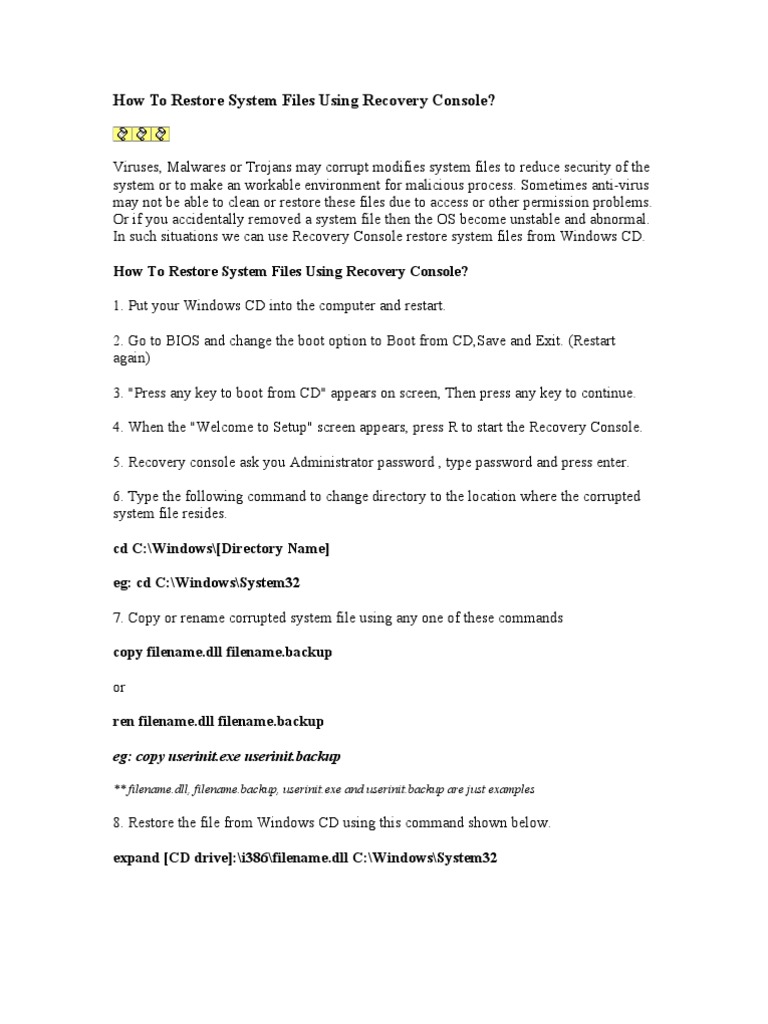 How To Restore System Files Using Recovery Console?

Viruses, Malwares or Trojans may corrupt modifies system files to reduce security of the system or to make an workable environment for malicious process. Sometimes anti-virus may not be able to clean or restore these files due to access or other permission problems. Or if you accidentally removed a system file then the OS become unstable and abnormal. In such situations we can use Recovery Console restore system files from Windows CD.

How To Restore System Files Using Recovery Console?

1. Put your Windows CD into the computer and restart.

2. Go to BIOS and change the boot option to Boot from CD,Save and Exit. (Restart again)

3. "Press any key to boot from CD" appears on screen, Then press any key to continue.

4. When the "Welcome to Setup" screen appears, press R to start the Recovery Console.

5. Recovery console ask you Administrator password , type password and press enter.

6. Type the following command to change directory to the location where the corrupted system file resides.

cd C:\Windows\[Directory Name]

eg: cd C:\Windows\System32

7. Copy or rename corrupted system file using any one of these commands

copy filename.dll filename.backup

or

ren filename.dll filename.backup

eg: copy userinit.exe userinit.backup

**filename.dll, filename.backup, userinit.exe and userinit.backup are just examples

8. Restore the file from Windows CD using this command shown below.

expand [CD drive]:\i386\filename.dll C:\Windows\System32